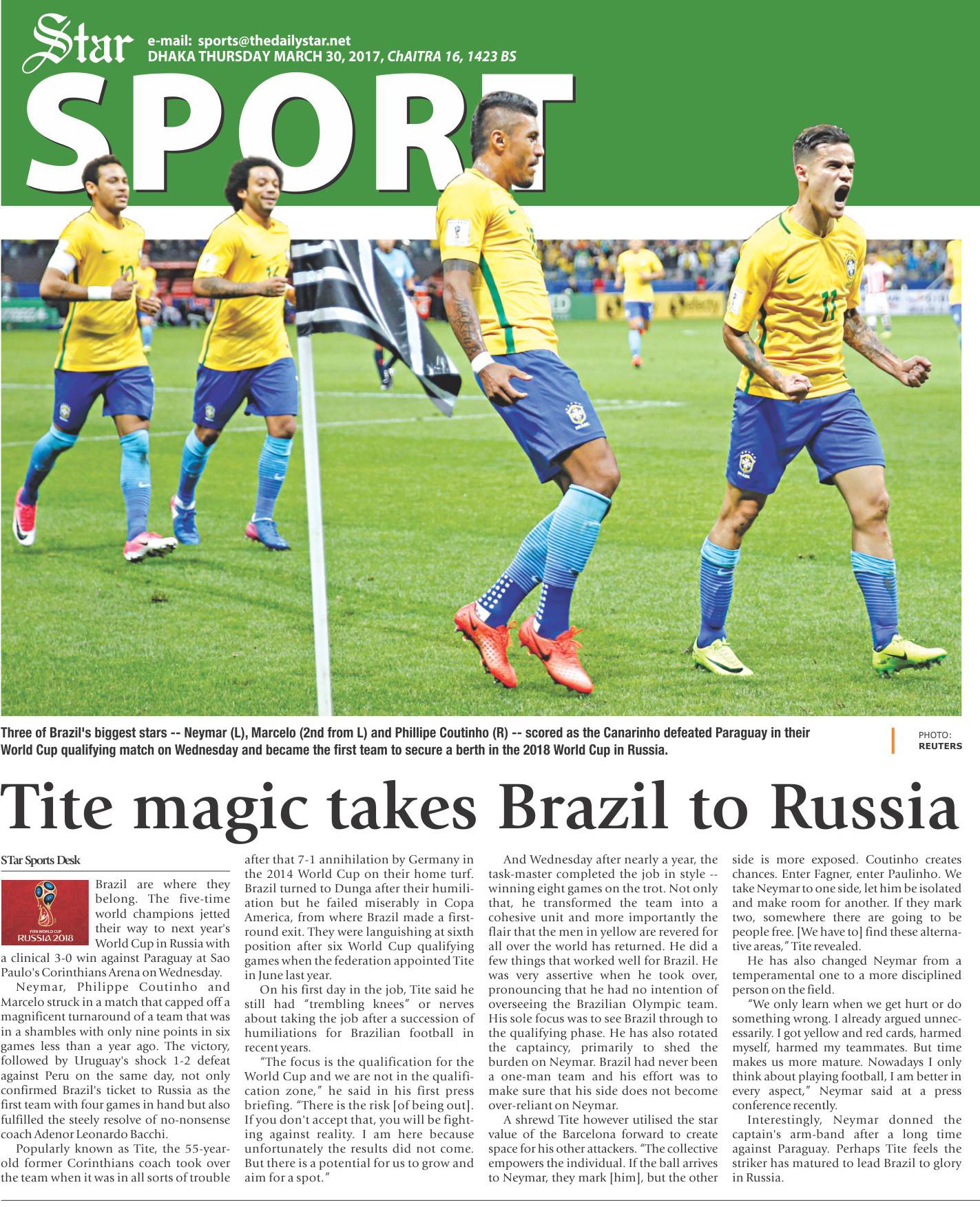 Star
e-mail: sports@thedailystar.net
DHAKA THURSDAY MARCH 30, 2017, ChAITRA 16, 1423 BS

SPORT

Three of Brazil's biggest stars -- Neymar (L), Marcelo (2nd from L) and Phillipe Coutinho (R) -- scored as the Canarinho defeated Paraguay in their World Cup qualifying match on Wednesday and became the first team to secure a berth in the 2018 World Cup in Russia.

PHOTO: REUTERS

Tite magic takes Brazil to Russia

STar Sports Desk

FIFA WORLD CUP
RUSSIA 2018

Brazil are where they belong. The five-time world champions jetted their way to next year's World Cup in Russia with a clinical 3-0 win against Paraguay at Sao Paulo's Corinthians Arena on Wednesday.

Neymar, Philippe Coutinho and Marcelo struck in a match that capped off a magnificent turnaround of a team that was in a shambles with only nine points in six games less than a year ago. The victory, followed by Uruguay's shock 1-2 defeat against Peru on the same day, not only confirmed Brazil's ticket to Russia as the first team with four games in hand but also fulfilled the steely resolve of no-nonsense coach Adenor Leonardo Bacchi.

Popularly known as Tite, the 55-year-old former Corinthians coach took over the team when it was in all sorts of trouble after that 7-1 annihilation by Germany in the 2014 World Cup on their home turf. Brazil turned to Dunga after their humiliation but he failed miserably in Copa America, from where Brazil made a first-round exit. They were languishing at sixth position after six World Cup qualifying games when the federation appointed Tite in June last year.

On his first day in the job, Tite said he still had "trembling knees" or nerves about taking the job after a succession of humiliations for Brazilian football in recent years.

"The focus is the qualification for the World Cup and we are not in the qualification zone," he said in his first press briefing. "There is the risk [of being out]. If you don't accept that, you will be fighting against reality. I am here because unfortunately the results did not come. But there is a potential for us to grow and aim for a spot."

And Wednesday after nearly a year, the task-master completed the job in style -- winning eight games on the trot. Not only that, he transformed the team into a cohesive unit and more importantly the flair that the men in yellow are revered for all over the world has returned. He did a few things that worked well for Brazil. He was very assertive when he took over, pronouncing that he had no intention of overseeing the Brazilian Olympic team. His sole focus was to see Brazil through to the qualifying phase. He has also rotated the captaincy, primarily to shed the burden on Neymar. Brazil had never been a one-man team and his effort was to make sure that his side does not become over-reliant on Neymar.

A shrewd Tite however utilised the star value of the Barcelona forward to create space for his other attackers. "The collective empowers the individual. If the ball arrives to Neymar, they mark [him], but the other side is more exposed. Coutinho creates chances. Enter Fagner, enter Paulinho. We take Neymar to one side, let him be isolated and make room for another. If they mark two, somewhere there are going to be people free. [We have to] find these alternative areas," Tite revealed.

He has also changed Neymar from a temperamental one to a more disciplined person on the field.

"We only learn when we get hurt or do something wrong. I already argued unnecessarily. I got yellow and red cards, harmed myself, harmed my teammates. But time makes us more mature. Nowadays I only think about playing football, I am better in every aspect," Neymar said at a press conference recently.

Interestingly, Neymar donned the captain's arm-band after a long time against Paraguay. Perhaps Tite feels the striker has matured to lead Brazil to glory in Russia.